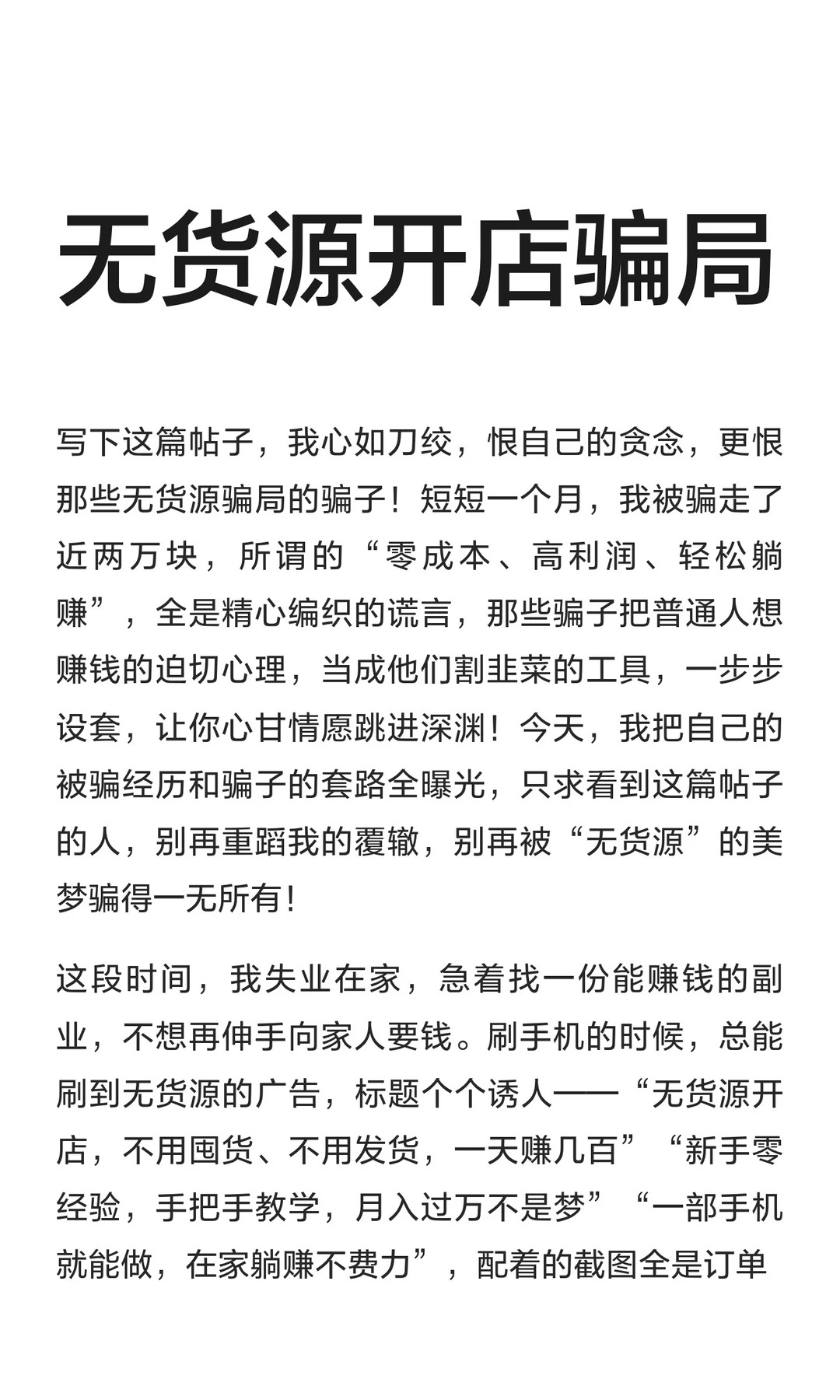 无货源开店骗局

写下这篇帖子，我心如刀绞，恨自己的贪念，更恨那些无货源骗局的骗子！短短一个月，我被骗走了近两万块，所谓的“零成本、高利润、轻松躺赚”，全是精心编织的谎言，那些骗子把普通人想赚钱的迫切心理，当成他们割韭菜的工具，一步步设套，让你心甘情愿跳进深渊！今天，我把自己的被骗经历和骗子的套路全曝光，只求看到这篇帖子的人，别再重蹈我的覆辙，别再被“无货源”的美梦骗得一无所有！

这段时间，我失业在家，急着找一份能赚钱的副业，不想再伸手向家人要钱。刷手机的时候，总能刷到无货源的广告，标题个个诱人——“无货源开店，不用囤货、不用发货，一天赚几百”“新手零经验，手把手教学，月入过万不是梦”“一部手机就能做，在家躺赚不费力”，配着的截图全是订单